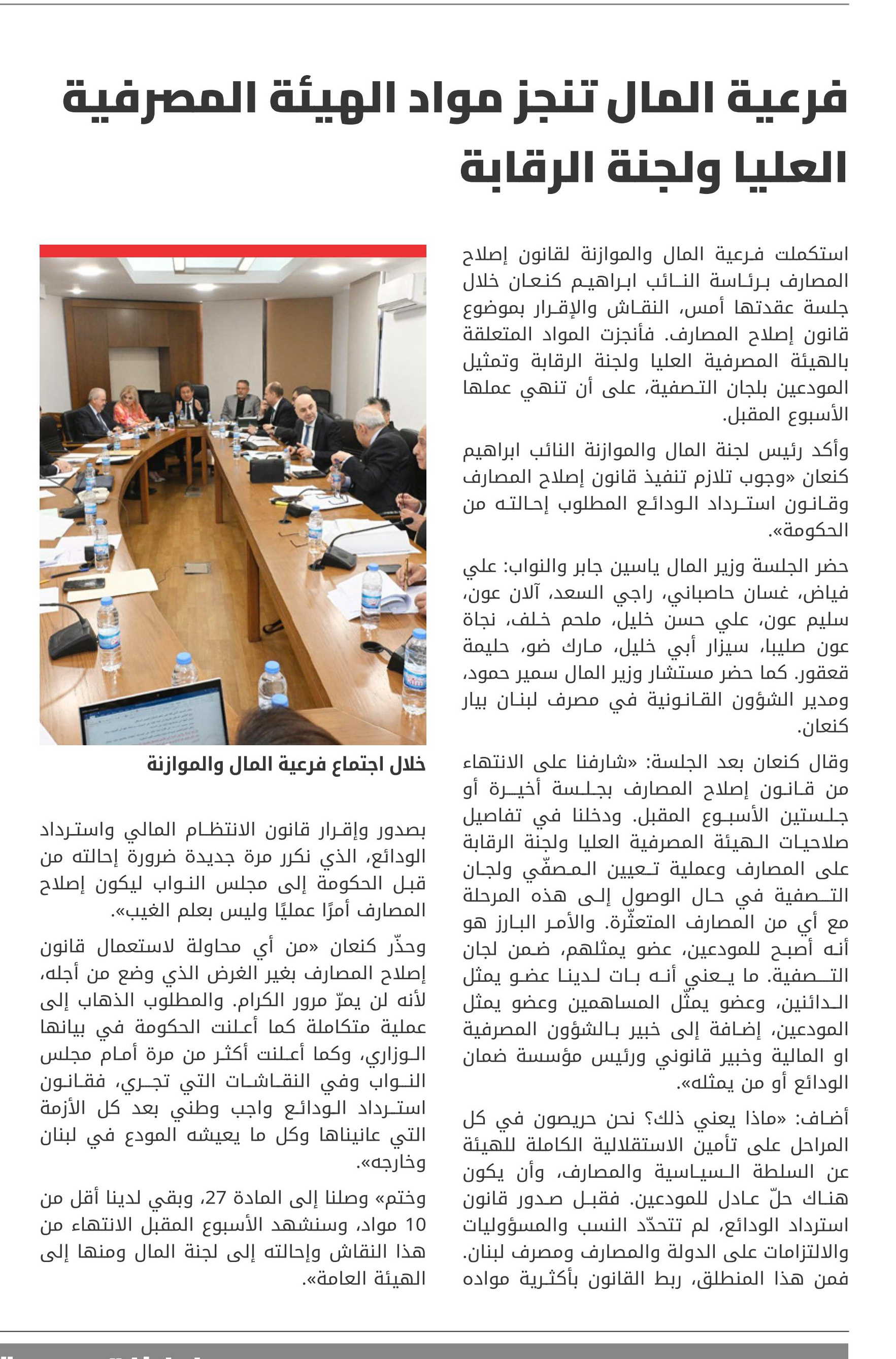 فرعية المال تنجز مواد الهيئة المصرفية العليا ولجنة الرقابة

استكملت فرعية المال والموازنة لقانون إصلاح المصارف برئاسة النائب ابراهيم كنعان خلال جلسة عقدتها أمس، النقاش والإقرار بموضوع قانون إصلاح المصارف. فأنجزت المواد المتعلقة بالهيئة المصرفية العليا ولجنة الرقابة وتمثيل المودعين بلجان التصفية، على أن تنهي عملها الأسبوع المقبل.

وأكد رئيس لجنة المال والموازنة النائب ابراهيم كنعان «وجوب تلازم تنفيذ قانون إصلاح المصارف وقانون استرداد الودائع المطلوب إحالته من الحكومة».

حضر الجلسة وزير المال ياسين جابر والنواب: علي فياض، غسان حاصباني، راجي السعد، آلان عون، سليم عون، علي حسن خليل، ملحم خلف، نجاة عون صليبا، سيزار أبي خليل، مارك ضو، حليمة قعقور. كما حضر مستشار وزير المال سمير حمود، ومدير الشؤون القانونية في مصرف لبنان بيار كنعان.

وقال كنعان بعد الجلسة: «شارفنا على الانتهاء من قانون إصلاح المصارف بجلسة أخيرة أو جلستين الأسبوع المقبل. ودخلنا في تفاصيل صلاحيات الهيئة المصرفية العليا ولجنة الرقابة على المصارف وعملية تعيين المصفّي ولجان التصفية في حال الوصول إلى هذه المرحلة مع أي من المصارف المتعثّرة. والأمر البارز هو أنه أصبح للمودعين، عضو يمثلهم، ضمن لجان التصفية. ما يعني أنه بات لدينا عضو يمثل الدائنين، وعضو يمثّل المساهمين وعضو يمثل المودعين، إضافة إلى خبير بالشؤون المصرفية او المالية وخبير قانوني ورئيس مؤسسة ضمان الودائع أو من يمثله».

أضاف: «ماذا يعني ذلك؟ نحن حريصون في كل المراحل على تأمين الاستقلالية الكاملة للهيئة عن السلطة السياسية والمصارف، وأن يكون هناك حلّ عادل للمودعين. فقبل صدور قانون استرداد الودائع، لم تتحدّد النسب والمسؤوليات والالتزامات على الدولة والمصارف ومصرف لبنان. فمن هذا المنطلق، ربط القانون بأكثرية مواده

خلال اجتماع فرعية المال والموازنة

بصدور وإقرار قانون الانتظام المالي واسترداد الودائع، الذي نكرر مرة جديدة ضرورة إحالته من قبل الحكومة إلى مجلس النواب ليكون إصلاح المصارف أمرًا عمليًا وليس بعلم الغيب».

وحذّر كنعان «من أي محاولة لاستعمال قانون إصلاح المصارف بغير الغرض الذي وضع من أجله، لأنه لن يمرّ مرور الكرام. والمطلوب الذهاب إلى عملية متكاملة كما أعلنت الحكومة في بيانها الوزاري، وكما أعلنت أكثر من مرة أمام مجلس النواب وفي النقاشات التي تجري، فقانون استرداد الودائع واجب وطني بعد كل الأزمة التي عانيناها وكل ما يعيشه المودع في لبنان وخارجه».

وختم» وصلنا إلى المادة 27، وبقي لدينا أقل من 10 مواد، وسنشهد الأسبوع المقبل الانتهاء من هذا النقاش وإحالته إلى لجنة المال ومنها إلى الهيئة العامة».